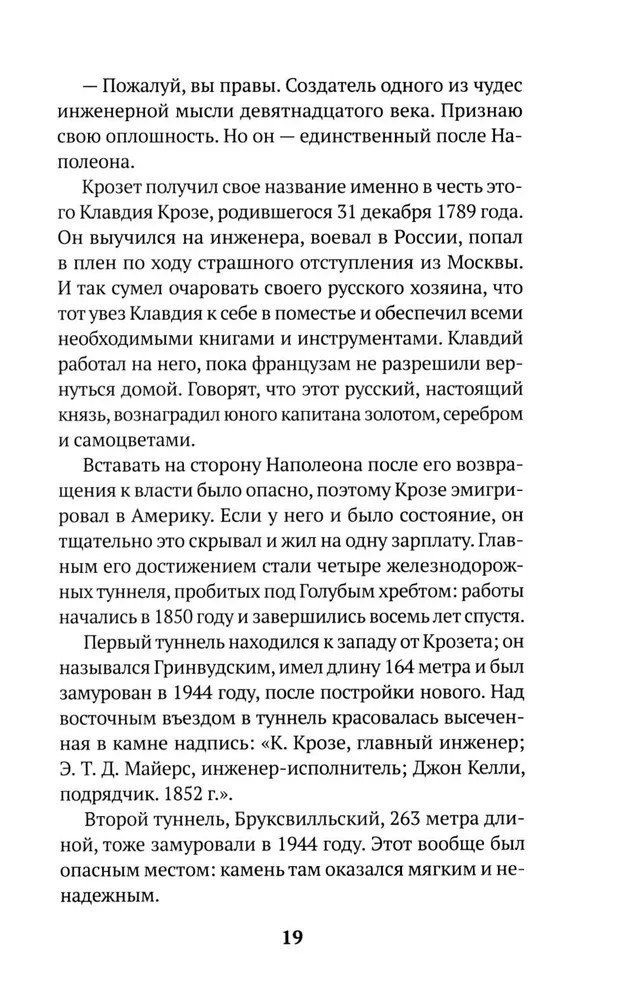 — Пожалуй, вы правы. Создатель одного из чудес инженерной мысли девятнадцатого века. Признаю свою оплошность. Но он — единственный после Наполеона.

Крозет получил свое название именно в честь этого Клавдия Крозе, родившегося 31 декабря 1789 года. Он выучился на инженера, воевал в России, попал в плен по ходу страшного отступления из Москвы. И так сумел очаровать своего русского хозяина, что тот увез Клавдия к себе в поместье и обеспечил всеми необходимыми книгами и инструментами. Клавдий работал на него, пока французам не разрешили вернуться домой. Говорят, что этот русский, настоящий князь, вознаградил юного капитана золотом, серебром и самоцветами.

Вставать на сторону Наполеона после его возвращения к власти было опасно, поэтому Крозе эмигрировал в Америку. Если у него и было состояние, он тщательно это скрывал и жил на одну зарплату. Главным его достижением стали четыре железнодорожных туннеля, пробитых под Голубым хребтом: работы начались в 1850 году и завершились восемь лет спустя.

Первый туннель находился к западу от Крозета; он назывался Гринвудским, имел длину 164 метра и был замурован в 1944 году, после постройки нового. Над восточным въездом в туннель красовалась высеченная в камне надпись: «К. Крозе, главный инженер; Э. Т. Д. Майерс, инженер-исполнитель; Джон Келли, подрядчик. 1852 г.».

Второй туннель, Бруксвилльский, 263 метра длиной, тоже замуровали в 1944 году. Этот вообще был опасным местом: камень там оказался мягким и ненадежным.

19